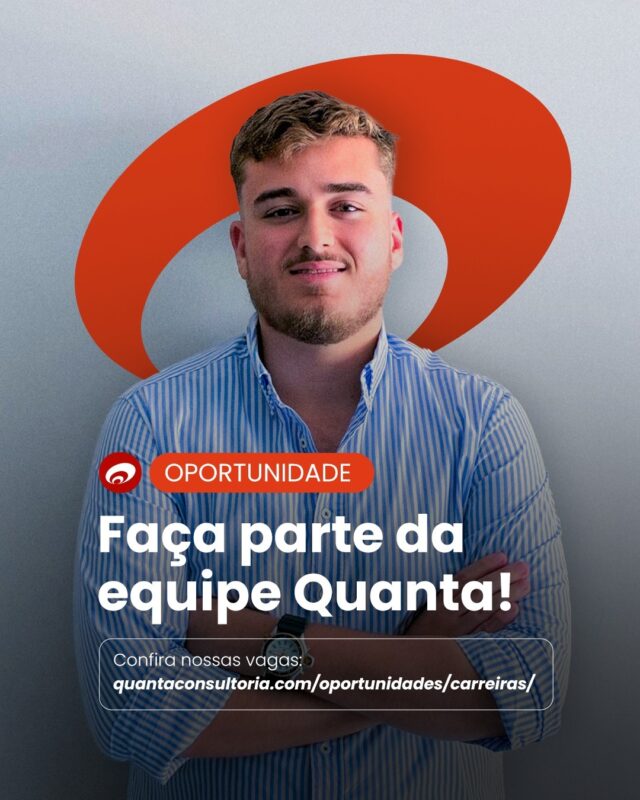 OPORTUNIDADE

Faça parte da equipe Quanta!

Confira nossas vagas:
quantaconsultoria.com/oportunidades/carreiras/